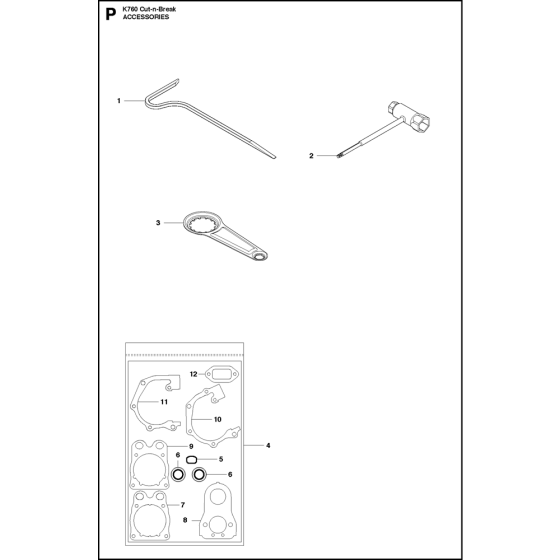 P K760 Cut-n-Break
ACCESSORIES

1

2

3

12

11

10

4

9

6

5

6

7

8